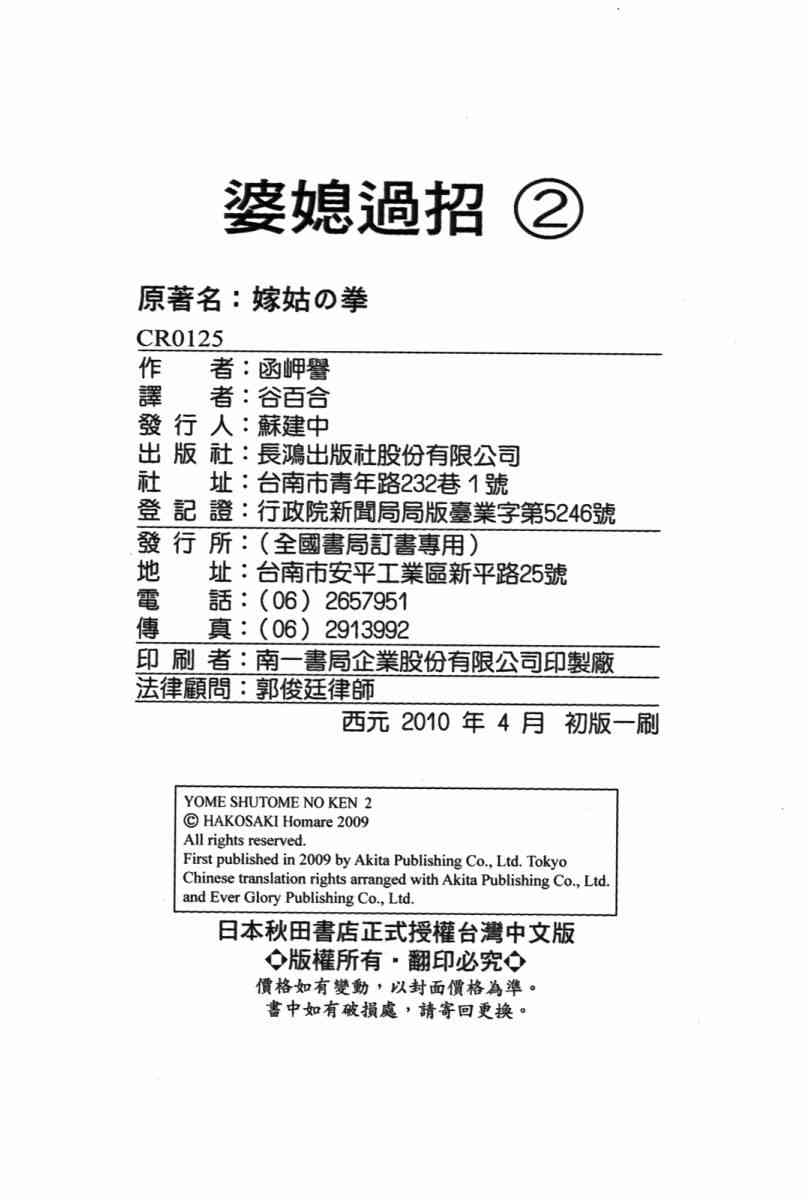 婆媳過招 ②

原著名：嫁姑の拳

CR0125

作　者：函岬譽
譯　者：谷百合
發 行 人：蘇建中
出 版 社：長鴻出版社股份有限公司
社　址：台南市青年路232巷 1號
登 記 證：行政院新聞局局版臺業字第5246號
發 行 所：（全國書局訂書專用）
地　址：台南市安平工業區新平路25號
電　話：（06）2657951
傳　真：（06）2913992
印 刷 者：南一書局企業股份有限公司印製廠
法律顧問：郭俊廷律師

西元 2010 年 4 月 初版一刷

YOME SHUTOME NO KEN 2
© HAKOSAKI Homare 2009
All rights reserved.
First published in 2009 by Akita Publishing Co., Ltd. Tokyo
Chinese translation rights arranged with Akita Publishing Co., Ltd. and Ever Glory Publishing Co., Ltd.

日本秋田書店正式授權台灣中文版
◇版權所有・翻印必究◇
價格如有變動，以封面價格為準。
書中如有破損處，請寄回更換。